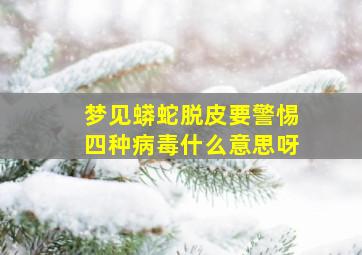 梦见蟒蛇脱皮要警惕
四种病毒什么意思呀